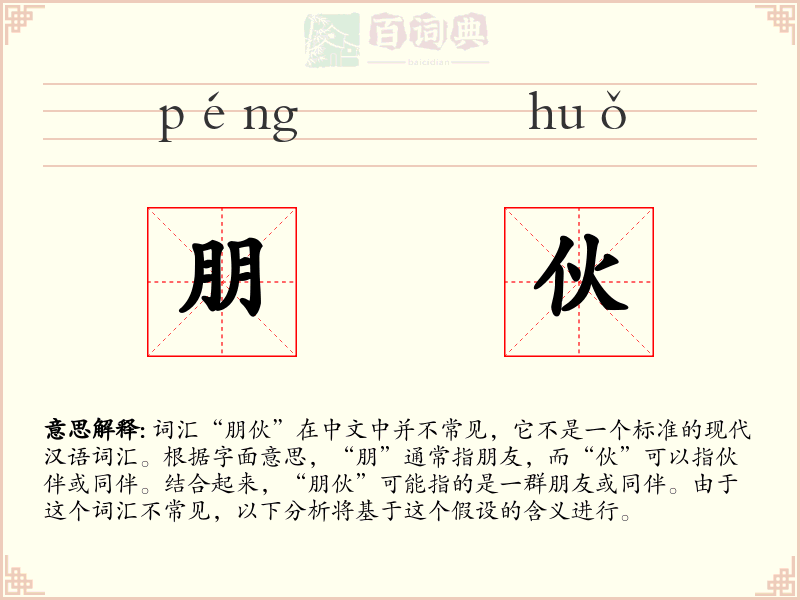 百词典
baicidian

p é ng hu ǒ

朋 伙

意思解释: 词汇“朋伙”在中文中并不常见，它不是一个标准的现代汉语词汇。根据字面意思，“朋”通常指朋友，而“伙”可以指伙伴或同伴。结合起来，“朋伙”可能指的是一群朋友或同伴。由于这个词汇不常见，以下分析将基于这个假设的含义进行。